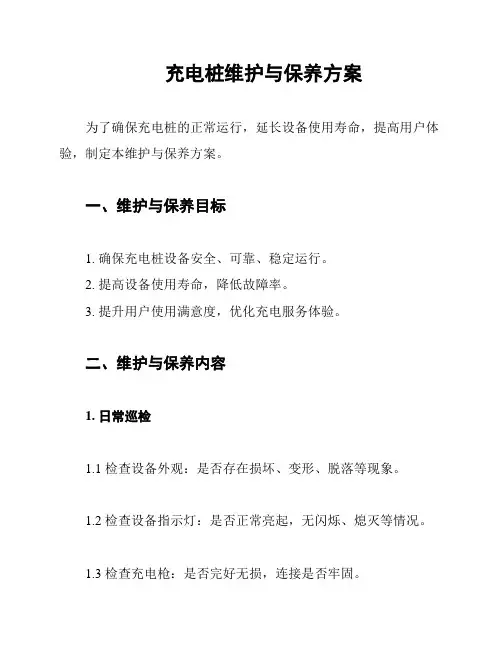 充电桩维护与保养方案

为了确保充电桩的正常运行，延长设备使用寿命，提高用户体验，制定本维护与保养方案。

一、维护与保养目标

1. 确保充电桩设备安全、可靠、稳定运行。
2. 提高设备使用寿命，降低故障率。
3. 提升用户使用满意度，优化充电服务体验。

二、维护与保养内容

1. 日常巡检

1.1 检查设备外观：是否存在损坏、变形、脱落等现象。

1.2 检查设备指示灯：是否正常亮起，无闪烁、熄灭等情况。

1.3 检查充电枪：是否完好无损，连接是否牢固。